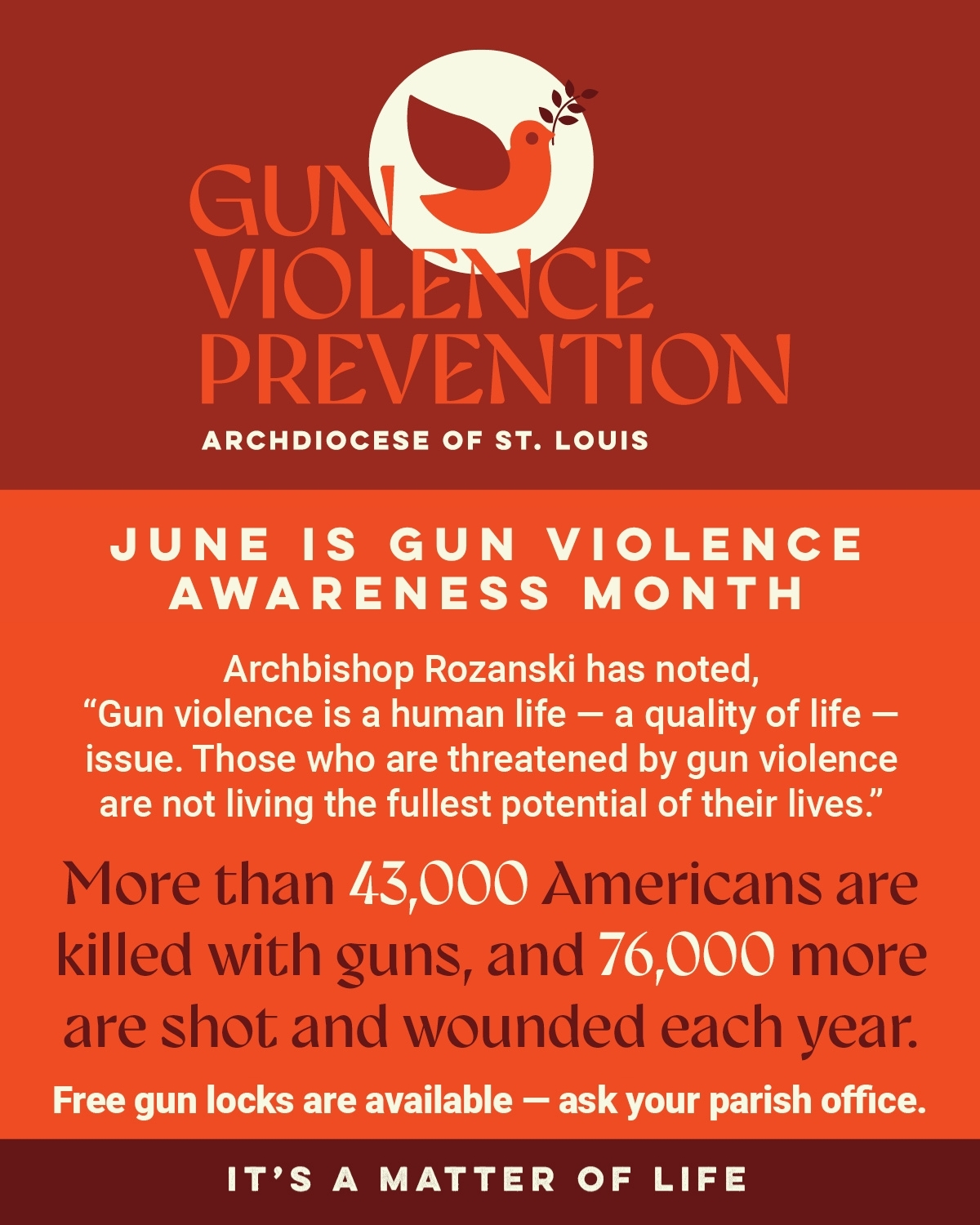 GUN
VIOLENCE
PREVENTION
ARCHDIOCESE OF ST. LOUIS

JUNE IS GUN VIOLENCE AWARENESS MONTH

Archbishop Rozanski has noted, "Gun violence is a human life — a quality of life — issue. Those who are threatened by gun violence are not living the fullest potential of their lives."

More than 43,000 Americans are killed with guns, and 76,000 more are shot and wounded each year.

Free gun locks are available — ask your parish office.

IT'S A MATTER OF LIFE